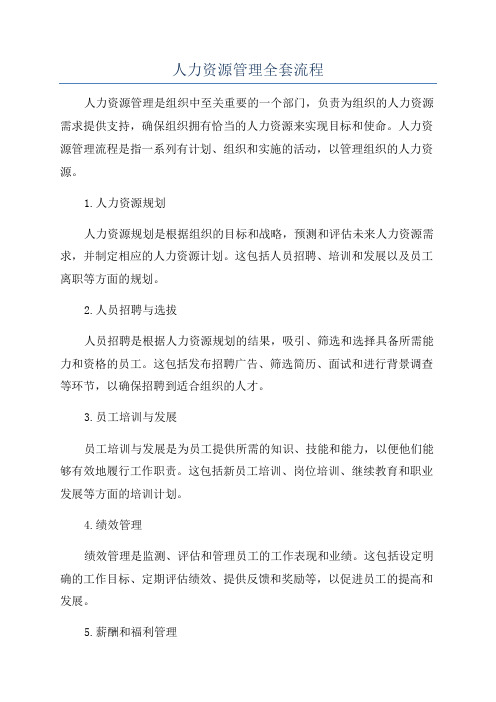 人力资源管理全套流程

人力资源管理是组织中至关重要的一个部门，负责为组织的人力资源需求提供支持，确保组织拥有恰当的人力资源来实现目标和使命。人力资源管理流程是指一系列有计划、组织和实施的活动，以管理组织的人力资源。

1.人力资源规划

人力资源规划是根据组织的目标和战略，预测和评估未来人力资源需求，并制定相应的人力资源计划。这包括人员招聘、培训和发展以及员工离职等方面的规划。

2.人员招聘与选拔

人员招聘是根据人力资源规划的结果，吸引、筛选和选择具备所需能力和资格的员工。这包括发布招聘广告、筛选简历、面试和进行背景调查等环节，以确保招聘到适合组织的人才。

3.员工培训与发展

员工培训与发展是为员工提供所需的知识、技能和能力，以便他们能够有效地履行工作职责。这包括新员工培训、岗位培训、继续教育和职业发展等方面的培训计划。

4.绩效管理

绩效管理是监测、评估和管理员工的工作表现和业绩。这包括设定明确的工作目标、定期评估绩效、提供反馈和奖励等，以促进员工的提高和发展。

5.薪酬和福利管理